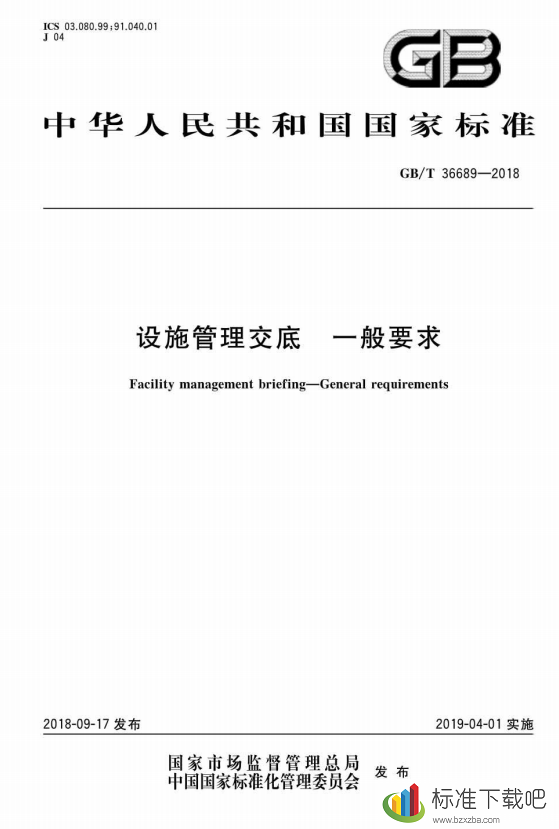 ICS 03.080.99;91.040.01
J 04

GB

中华人民共和国国家标准

GB/T 36689—2018

设施管理交底　一般要求

Facility management briefing—General requirements

2018-09-17 发布

2019-04-01 实施

国家市场监督管理总局
中国国家标准化管理委员会
发布

标准下载吧
www.bzxzba.com